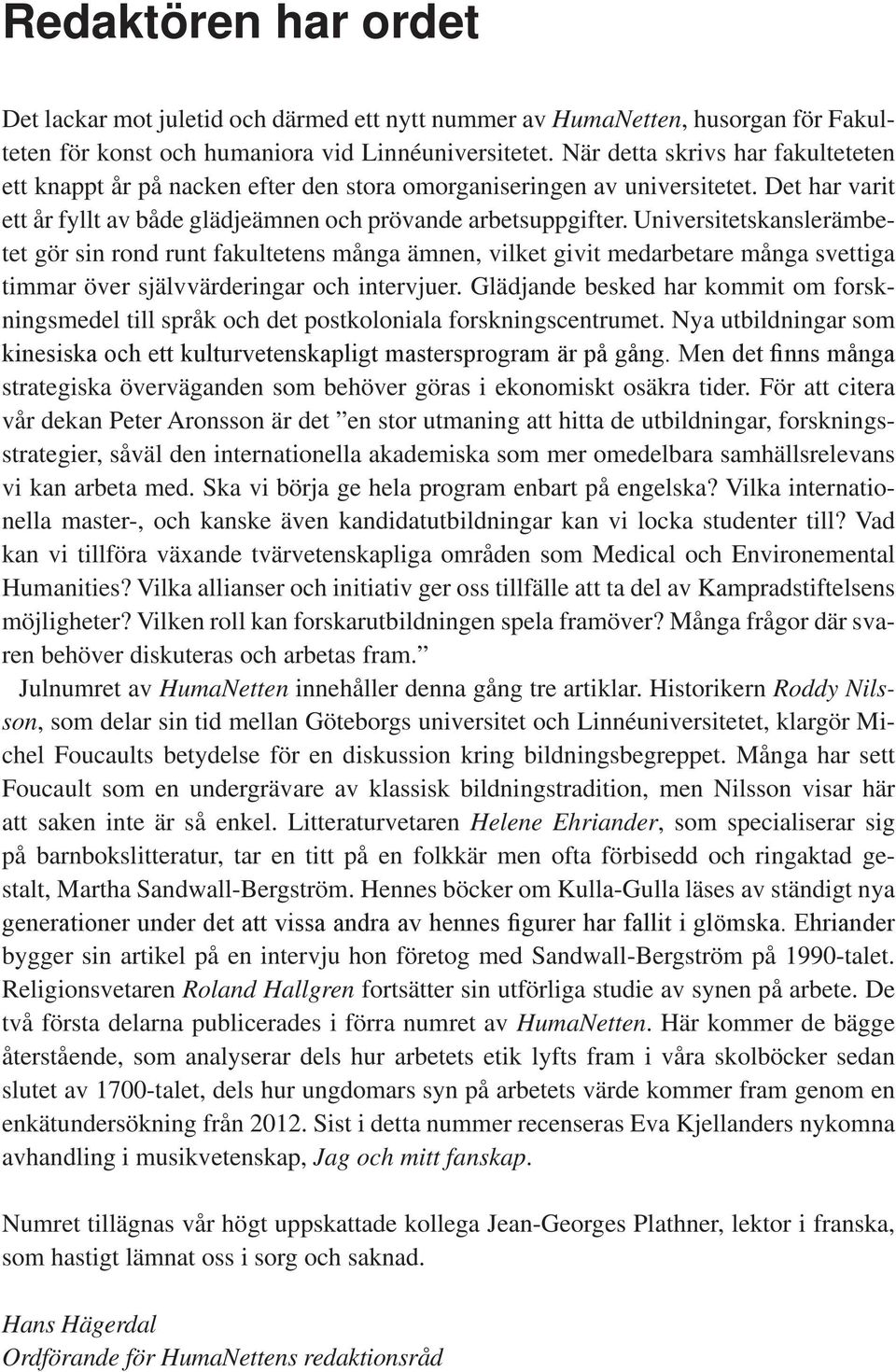 Redaktören har ordet

Det lackar mot juletid och därmed ett nytt nummer av HumaNetten, husorgan för Fakulteten för konst och humaniora vid Linnéuniversitetet. När detta skrivs har fakulteteten ett knappt år på nacken efter den stora omorganiseringen av universitetet. Det har varit ett år fyllt av både glädjeämnen och prövande arbetsuppgifter. Universitetskanslerämbetet gör sin rond runt fakultetens många ämnen, vilket givit medarbetare många svettiga timmar över självvärderingar och intervjuer. Glädjande besked har kommit om forskningsmedel till språk och det postkoloniala forskningscentrumet. Nya utbildningar som kinesiska och ett kulturvetenskapligt mastersprogram är på gång. Men det finns många strategiska överväganden som behöver göras i ekonomiskt osäkra tider. För att citera vår dekan Peter Aronsson är det ”en stor utmaning att hitta de utbildningar, forskningsstrategier, såväl den internationella akademiska som mer omedelbara samhällsrelevans vi kan arbeta med. Ska vi börja ge hela program enbart på engelska? Vilka internationella master-, och kanske även kandidatutbildningar kan vi locka studenter till? Vad kan vi tillföra växande tvärvetenskapliga områden som Medical och Environemental Humanities? Vilka allianser och initiativ ger oss tillfälle att ta del av Kampradstiftelsens möjligheter? Vilken roll kan forskarutbildningen spela framöver? Många frågor där svaren behöver diskuteras och arbetas fram.”

Julnumret av HumaNetten innehåller denna gång tre artiklar. Historikern Roddy Nilsson, som delar sin tid mellan Göteborgs universitet och Linnéuniversitetet, klargör Michel Foucaults betydelse för en diskussion kring bildningsbegreppet. Många har sett Foucault som en undergrävare av klassisk bildningstradition, men Nilsson visar här att saken inte är så enkel. Litteraturvetaren Helene Ehriander, som specialiserar sig på barnbokslitteratur, tar en titt på en folkkär men ofta förbisedd och ringaktad gestalt, Martha Sandwall-Bergström. Hennes böcker om Kulla-Gulla läses av ständigt nya generationer under det att vissa andra av hennes figurer har fallit i glömska. Ehriander bygger sin artikel på en intervju hon företog med Sandwall-Bergström på 1990-talet. Religionsvetaren Roland Hallgren fortsätter sin utförliga studie av synen på arbete. De två första delarna publicerades i förra numret av HumaNetten. Här kommer de bägge återstående, som analyserar dels hur arbetets etik lyfts fram i våra skolböcker sedan slutet av 1700-talet, dels hur ungdomars syn på arbetets värde kommer fram genom en enkätundersökning från 2012. Sist i detta nummer recenseras Eva Kjellanders nykomna avhandling i musikvetenskap, Jag och mitt fanskap.

Numret tillägnas vår högt uppskattade kollega Jean-Georges Plathner, lektor i franska, som hastigt lämnat oss i sorg och saknad.

Hans Hägerdal
Ordförande för HumaNettens redaktionsråd